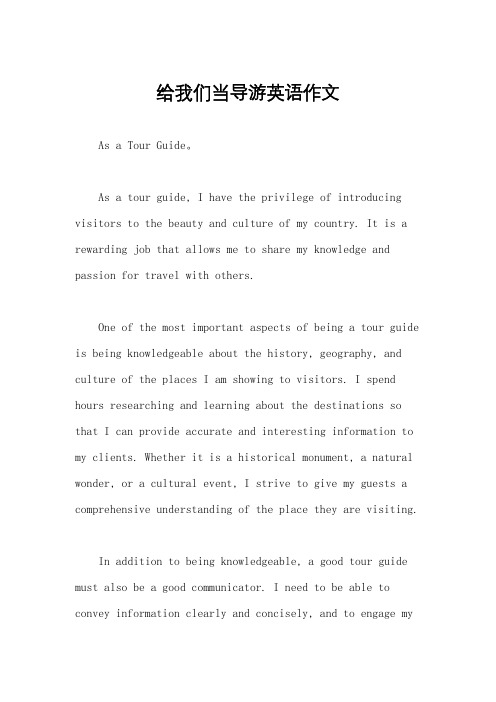 给我们当导游英语作文

As a Tour Guide。

As a tour guide, I have the privilege of introducing visitors to the beauty and culture of my country. It is a rewarding job that allows me to share my knowledge and passion for travel with others.

One of the most important aspects of being a tour guide is being knowledgeable about the history, geography, and culture of the places I am showing to visitors. I spend hours researching and learning about the destinations so that I can provide accurate and interesting information to my clients. Whether it is a historical monument, a natural wonder, or a cultural event, I strive to give my guests a comprehensive understanding of the place they are visiting.

In addition to being knowledgeable, a good tour guide must also be a good communicator. I need to be able to convey information clearly and concisely, and to engage my